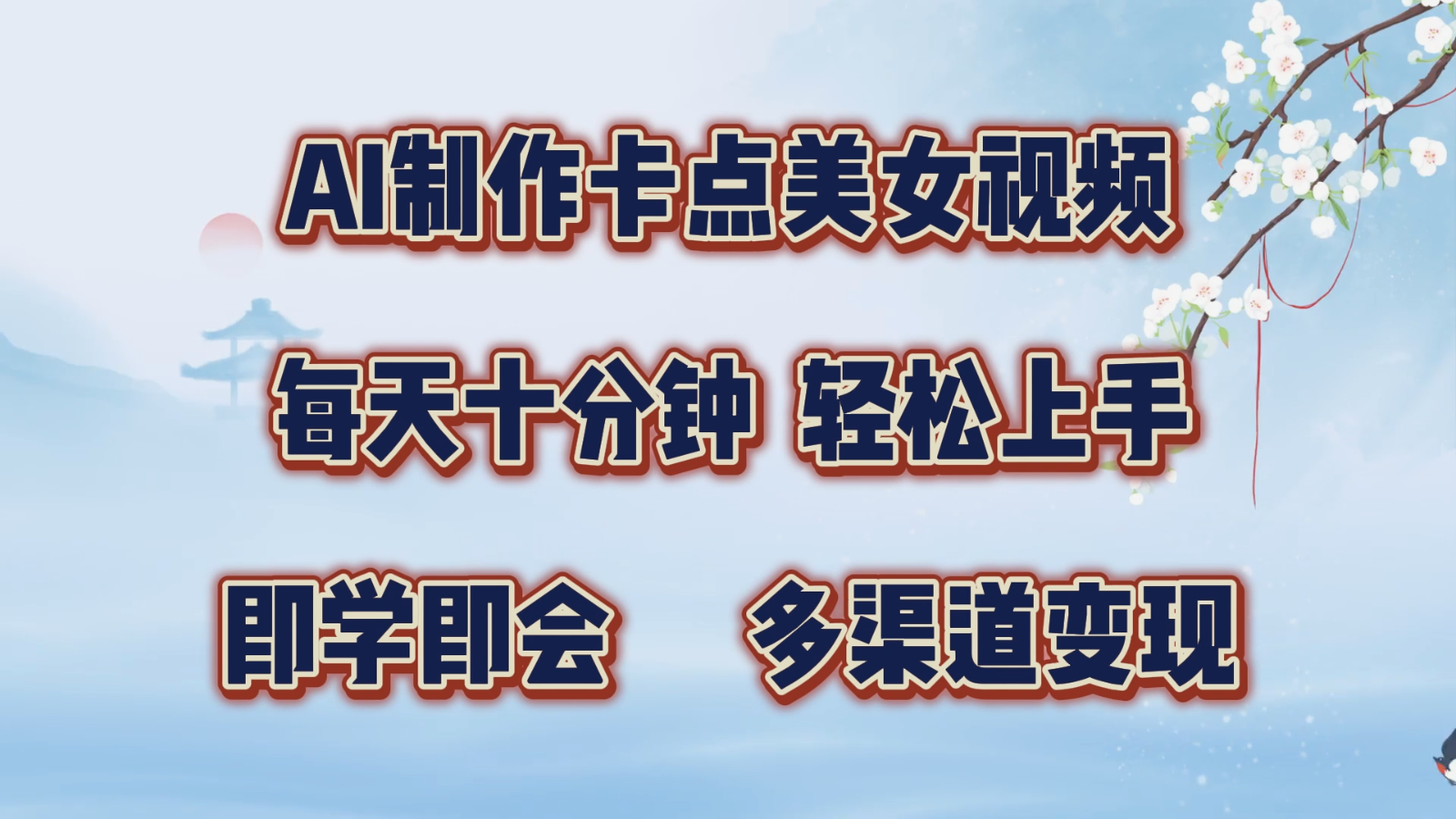 AI制作卡点美女视频

每天十分钟 轻松上手

即学即会 多渠道变现